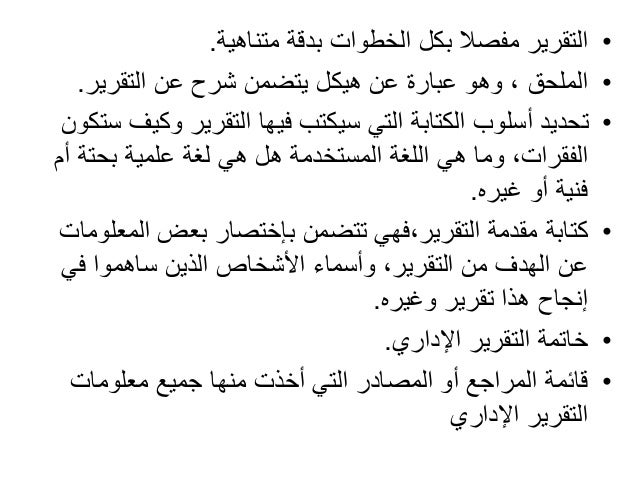 • التقرير مفصلا بكل الخطوات بدقة متناهية.
• الملحق ، وهو عبارة عن هيكل يتضمن شرح عن التقرير.
• تحديد أسلوب الكتابة التي سيكتب فيها التقرير وكيف ستكون الفقرات، وما هي اللغة المستخدمة هل هي لغة علمية بحتة أم فنية أو غيره.
• كتابة مقدمة التقرير،فهي تتضمن بإختصار بعض المعلومات عن الهدف من التقرير، وأسماء الأشخاص الذين ساهموا في إنجاح هذا تقرير وغيره.
• خاتمة التقرير الإداري.
• قائمة المراجع أو المصادر التي أخذت منها جميع معلومات التقرير الإداري